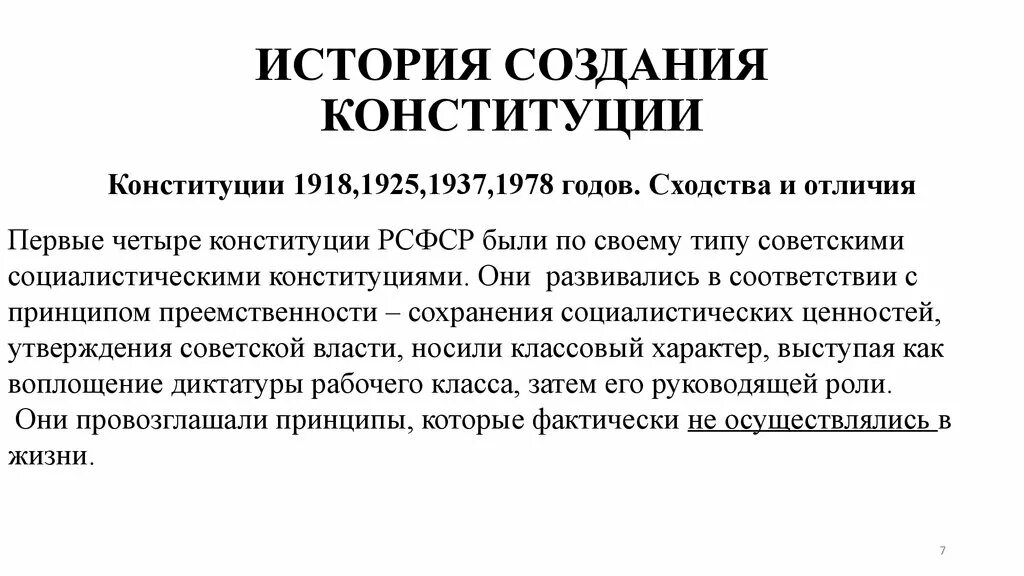 ИСТОРИЯ СОЗДАНИЯ КОНСТИТУЦИИ

Конституции 1918,1925,1937,1978 годов. Сходства и отличия

Первые четыре конституции РСФСР были по своему типу советскими социалистическими конституциями. Они развивались в соответствии с принципом преемственности – сохранения социалистических ценностей, утверждения советской власти, носили классовый характер, выступая как воплощение диктатуры рабочего класса, затем его руководящей роли.
Они провозглашали принципы, которые фактически не осуществлялись в жизни.

7